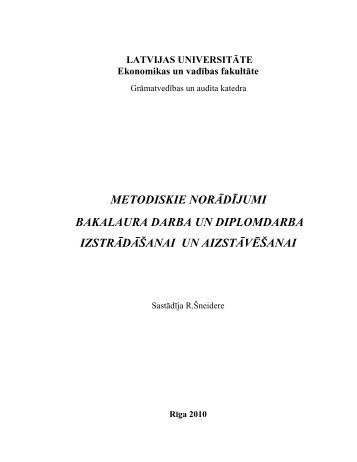 LATVIJAS UNIVERSITĀTE
Ekonomikas un vadības fakultāte
Grāmatvedības un audita katedra

METODISKIE NORĀDĪJUMI
BAKALAURA DARBA UN DIPLOMDARBA
IZSTRĀDĀŠANAI UN AIZSTĀVĒŠANAI

Sastādīja R.Šneidere

Rīga 2010